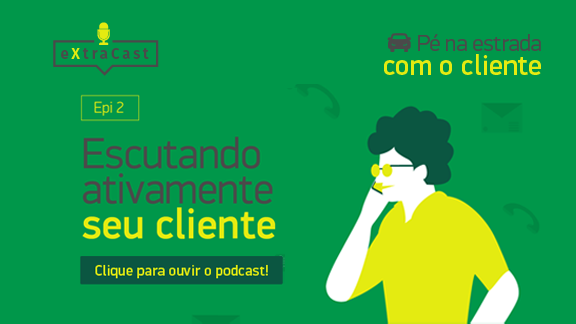 eXtraCast

Pé na estrada
com o cliente

Epi 2

Escutando ativamente seu cliente

Clique para ouvir o podcast!